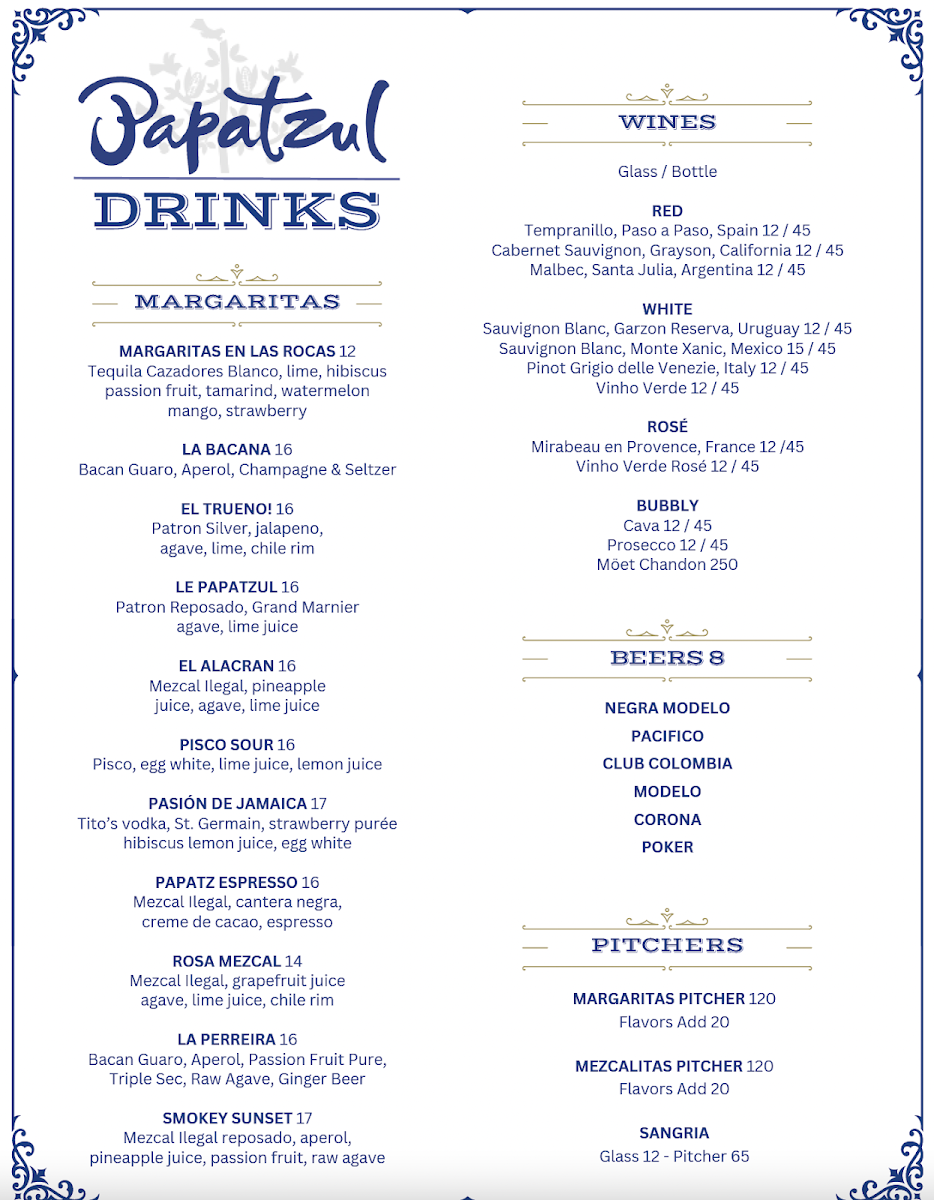 Papatzul

DRINKS

MARGARITAS

MARGARITAS EN LAS ROCAS 12
Tequila Cazadores Blanco, lime, hibiscus passion fruit, tamarind, watermelon mango, strawberry

LA BACANA 16
Bacan Guaro, Aperol, Champagne & Seltzer

EL TRUENO! 16
Patron Silver, jalapeno, agave, lime, chile rim

LE PAPATZUL 16
Patron Reposado, Grand Marnier agave, lime juice

EL ALACRAN 16
Mezcal Ilegal, pineapple juice, agave, lime juice

PISCO SOUR 16
Pisco, egg white, lime juice, lemon juice

PASIÓN DE JAMAICA 17
Tito's vodka, St. Germain, strawberry purée hibiscus lemon juice, egg white

PAPATZ ESPRESSO 16
Mezcal Ilegal, cantera negra, creme de cacao, espresso

ROSA MEZCAL 14
Mezcal Ilegal, grapefruit juice agave, lime juice, chile rim

LA PERREIRA 16
Bacan Guaro, Aperol, Passion Fruit Pure, Triple Sec, Raw Agave, Ginger Beer

SMOKEY SUNSET 17
Mezcal Ilegal reposado, aperol, pineapple juice, passion fruit, raw agave

WINES

Glass / Bottle

RED
Tempranillo, Paso a Paso, Spain 12 / 45
Cabernet Sauvignon, Grayson, California 12 / 45
Malbec, Santa Julia, Argentina 12 / 45

WHITE
Sauvignon Blanc, Garzon Reserva, Uruguay 12 / 45
Sauvignon Blanc, Monte Xanic, Mexico 15 / 45
Pinot Grigio delle Venezie, Italy 12 / 45
Vinho Verde 12 / 45

ROSÉ
Mirabeau en Provence, France 12 /45
Vinho Verde Rosé 12 / 45

BUBBLY
Cava 12 / 45
Prosecco 12 / 45
Möet Chandon 250

BEERS 8

NEGRA MODELO
PACIFICO
CLUB COLOMBIA
MODELO
CORONA
POKER

PITCHERS

MARGARITAS PITCHER 120
Flavors Add 20

MEZCALITAS PITCHER 120
Flavors Add 20

SANGRIA
Glass 12 - Pitcher 65